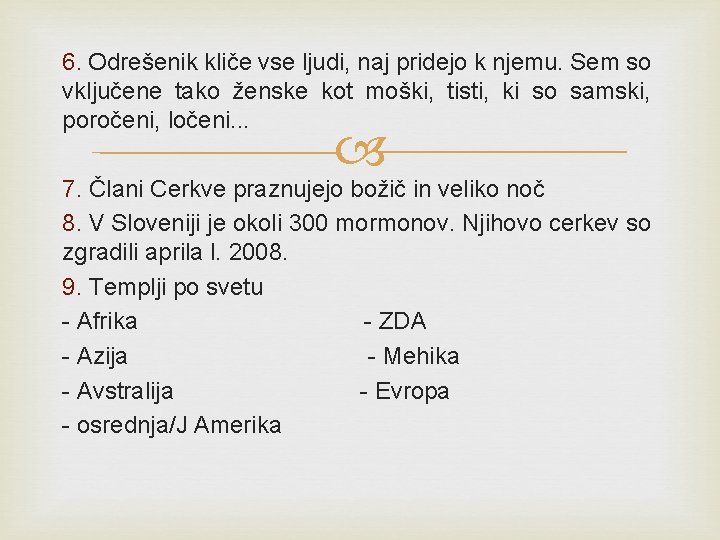 6. Odrešenik kliče vse ljudi, naj pridejo k njemu. Sem so vključene tako ženske kot moški, tisti, ki so samski, poročeni, ločeni...

7. Člani Cerkve praznujejo božič in veliko noč

8. V Sloveniji je okoli 300 mormonov. Njihovo cerkev so zgradili aprila l. 2008.

9. Templji po svetu

- Afrika
- Azija
- Avstralija
- osrednja/J Amerika

- ZDA
- Mehika
- Evropa